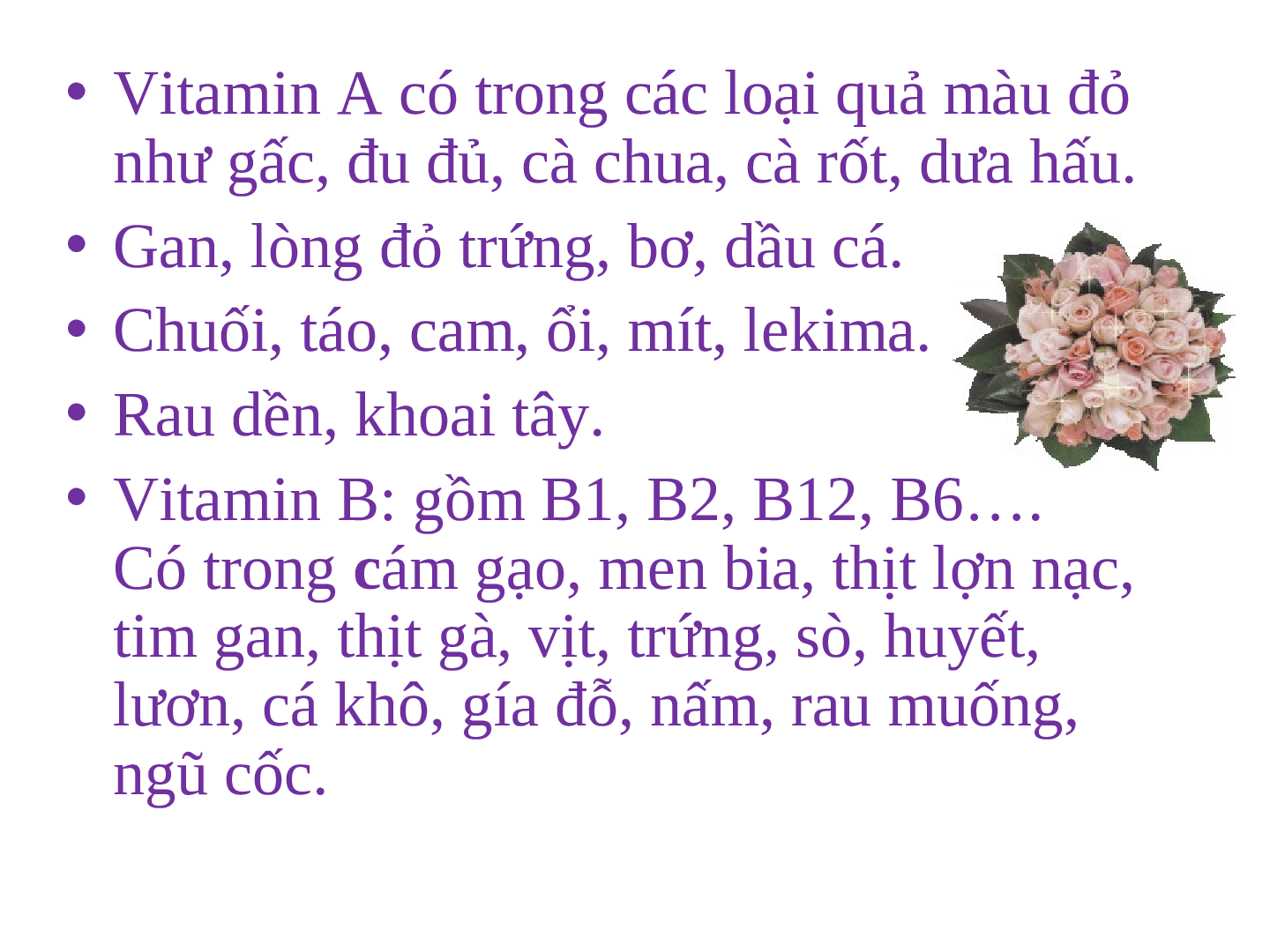 • Vitamin A có trong các loại quả màu đỏ như gấc, đu đủ, cà chua, cà rốt, dưa hấu.
• Gan, lòng đỏ trứng, bơ, dầu cá.
• Chuối, táo, cam, ổi, mít, lekima.
• Rau dền, khoai tây.
• Vitamin B: gồm B1, B2, B12, B6…. Có trong cám gạo, men bia, thịt lợn nạc, tim gan, thịt gà, vịt, trứng, sò, huyết, lươn, cá khô, gía đỗ, nấm, rau muống, ngũ cốc.